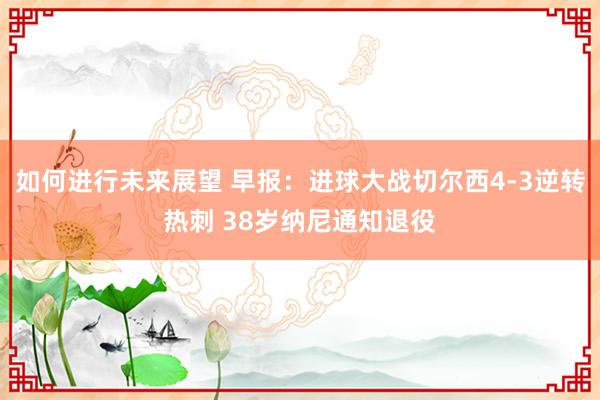 如何进行未来展望 早报：进球大战切尔西4-3逆转热刺 38岁纳尼通知退役